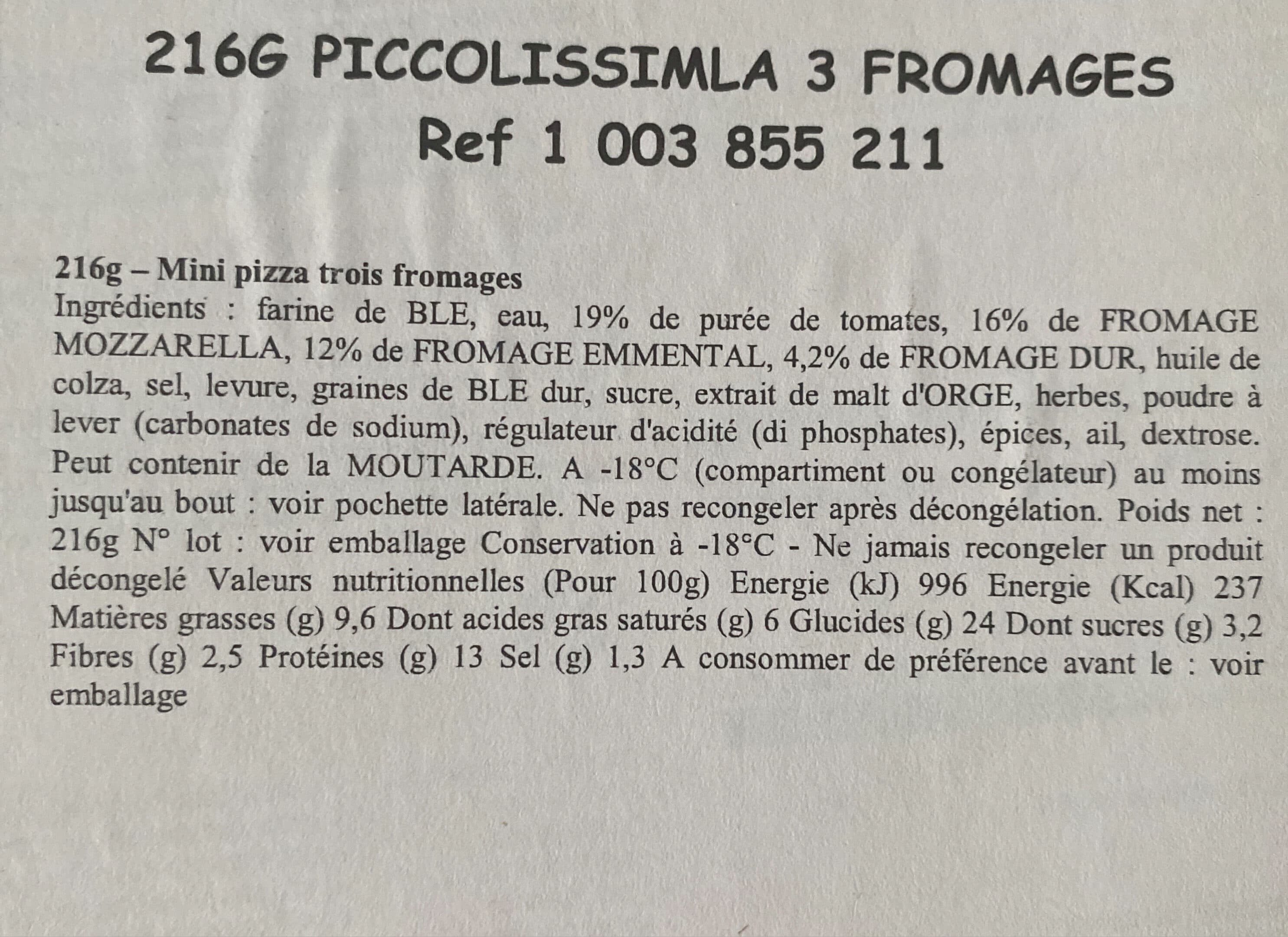 216G PICCOLISSIMLA 3 FROMAGES
Ref 1 003 855 211

216g – Mini pizza trois fromages
Ingrédients : farine de BLE, eau, 19% de purée de tomates, 16% de FROMAGE MOZZARELLA, 12% de FROMAGE EMMENTAL, 4,2% de FROMAGE DUR, huile de colza, sel, levure, graines de BLE dur, sucre, extrait de malt d'ORGE, herbes, poudre à lever (carbonates de sodium), régulateur d'acidité (di phosphates), épices, ail, dextrose. Peut contenir de la MOUTARDE. A -18°C (compartiment ou congélateur) au moins jusqu'au bout : voir pochette latérale. Ne pas recongeler après décongélation. Poids net : 216g N° lot : voir emballage Conservation à -18°C - Ne jamais recongeler un produit décongelé Valeurs nutritionnelles (Pour 100g) Energie (kJ) 996 Energie (Kcal) 237 Matières grasses (g) 9,6 Dont acides gras saturés (g) 6 Glucides (g) 24 Dont sucres (g) 3,2 Fibres (g) 2,5 Protéines (g) 13 Sel (g) 1,3 A consommer de préférence avant le : voir emballage